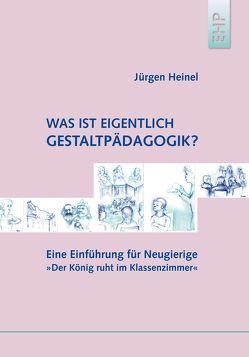 EHP

Jürgen Heinel

WAS IST EIGENTLICH GESTALTPÄDAGOGIK?

Eine Einführung für Neugierige
»Der König ruht im Klassenzimmer«